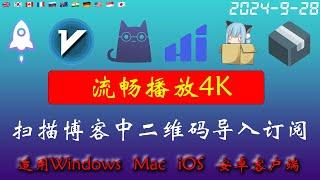 2024-9-28

流畅播放4K

扫描博客中二维码导入订阅

适用Windows Mac iOS 安卓客户端